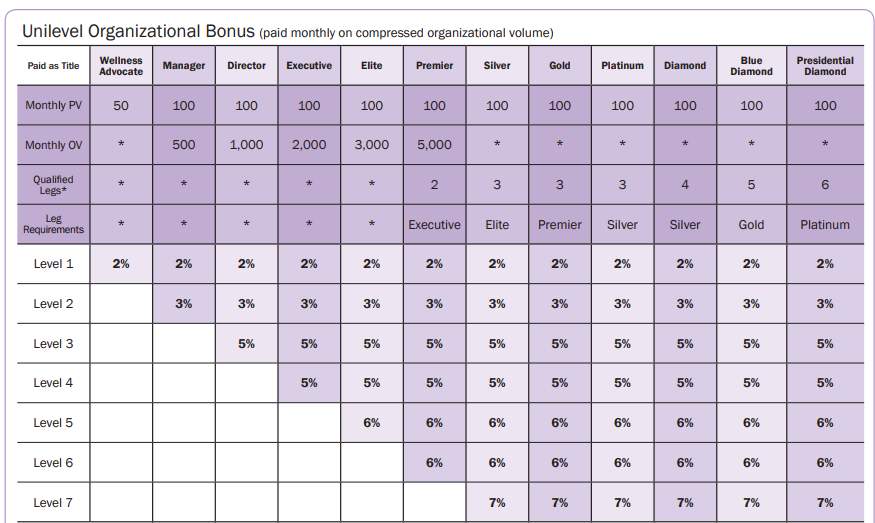 Unilevel Organizational Bonus (paid monthly on compressed organizational volume)

| Paid as Title | Wellness Advocate | Manager | Director | Executive | Elite | Premier | Silver | Gold | Platinum | Diamond | Blue Diamond | Presidential Diamond |
|---|---|---|---|---|---|---|---|---|---|---|---|---|
| Monthly PV | 50 | 100 | 100 | 100 | 100 | 100 | 100 | 100 | 100 | 100 | 100 | 100 |
| Monthly OV | * | 500 | 1,000 | 2,000 | 3,000 | 5,000 | * | * | * | * | * | * |
| Qualified Legs* | * | * | * | * | * | 2 | 3 | 3 | 3 | 4 | 5 | 6 |
| Leg Requirements | * | * | * | * | * | Executive | Elite | Premier | Silver | Silver | Gold | Platinum |
| Level 1 | 2% | 2% | 2% | 2% | 2% | 2% | 2% | 2% | 2% | 2% | 2% | 2% |
| Level 2 | | 3% | 3% | 3% | 3% | 3% | 3% | 3% | 3% | 3% | 3% | 3% |
| Level 3 | | | 5% | 5% | 5% | 5% | 5% | 5% | 5% | 5% | 5% | 5% |
| Level 4 | | | | 5% | 5% | 5% | 5% | 5% | 5% | 5% | 5% | 5% |
| Level 5 | | | | | 6% | 6% | 6% | 6% | 6% | 6% | 6% | 6% |
| Level 6 | | | | | | 6% | 6% | 6% | 6% | 6% | 6% | 6% |
| Level 7 | | | | | | | 7% | 7% | 7% | 7% | 7% | 7% |